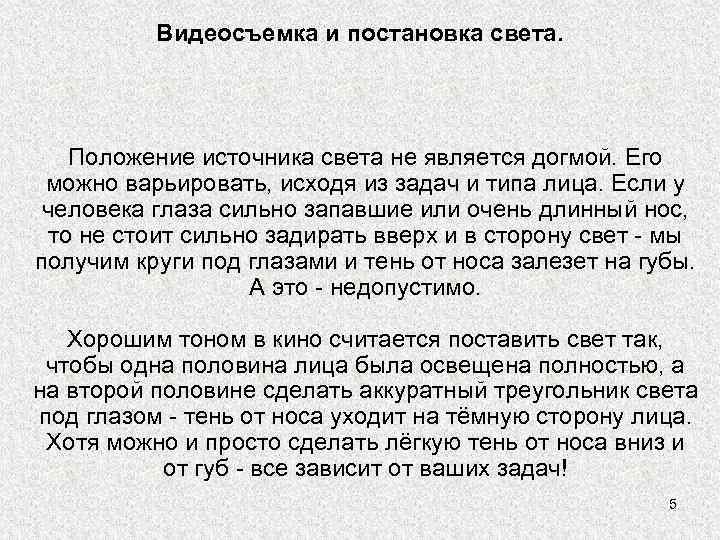 Видеосъемка и постановка света.

Положение источника света не является догмой. Его можно варьировать, исходя из задач и типа лица. Если у человека глаза сильно запавшие или очень длинный нос, то не стоит сильно задирать вверх и в сторону свет - мы получим круги под глазами и тень от носа залезет на губы. А это - недопустимо.

Хорошим тоном в кино считается поставить свет так, чтобы одна половина лица была освещена полностью, а на второй половине сделать аккуратный треугольник света под глазом - тень от носа уходит на тёмную сторону лица. Хотя можно и просто сделать лёгкую тень от носа вниз и от губ - все зависит от ваших задач!

5